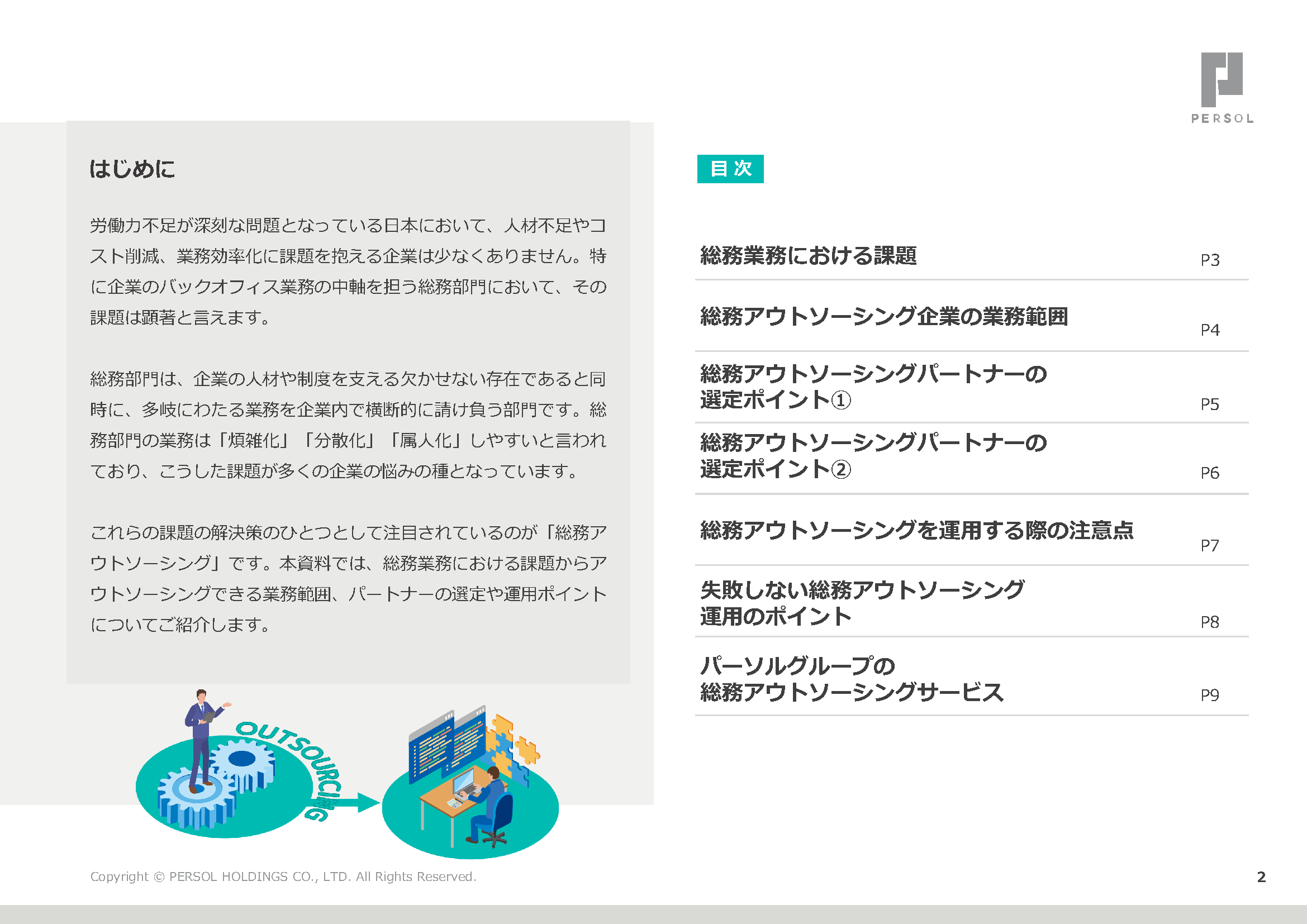 PERSOL

はじめに

労働力不足が深刻な問題となっている日本において、人材不足やコスト削減、業務効率化に課題を抱える企業は少なくありません。特に企業のバックオフィス業務の中軸を担う総務部門において、その課題は顕著と言えます。

総務部門は、企業の人材や制度を支える欠かせない存在であると同時に、多岐にわたる業務を企業内で横断的に請け負う部門です。総務部門の業務は「煩雑化」「分散化」「属人化」しやすいと言われており、こうした課題が多くの企業の悩みの種となっています。

これらの課題の解決策のひとつとして注目されているのが「総務アウトソーシング」です。本資料では、総務業務における課題からアウトソーシングできる業務範囲、パートナーの選定や運用ポイントについてご紹介します。

OUTSOURCING

目次

総務業務における課題 P3

総務アウトソーシング企業の業務範囲 P4

総務アウトソーシングパートナーの
選定ポイント① P5

総務アウトソーシングパートナーの
選定ポイント② P6

総務アウトソーシングを運用する際の注意点 P7

失敗しない総務アウトソーシング
運用のポイント P8

パーソルグループの
総務アウトソーシングサービス P9

Copyright © PERSOL HOLDINGS CO., LTD. All Rights Reserved.

2